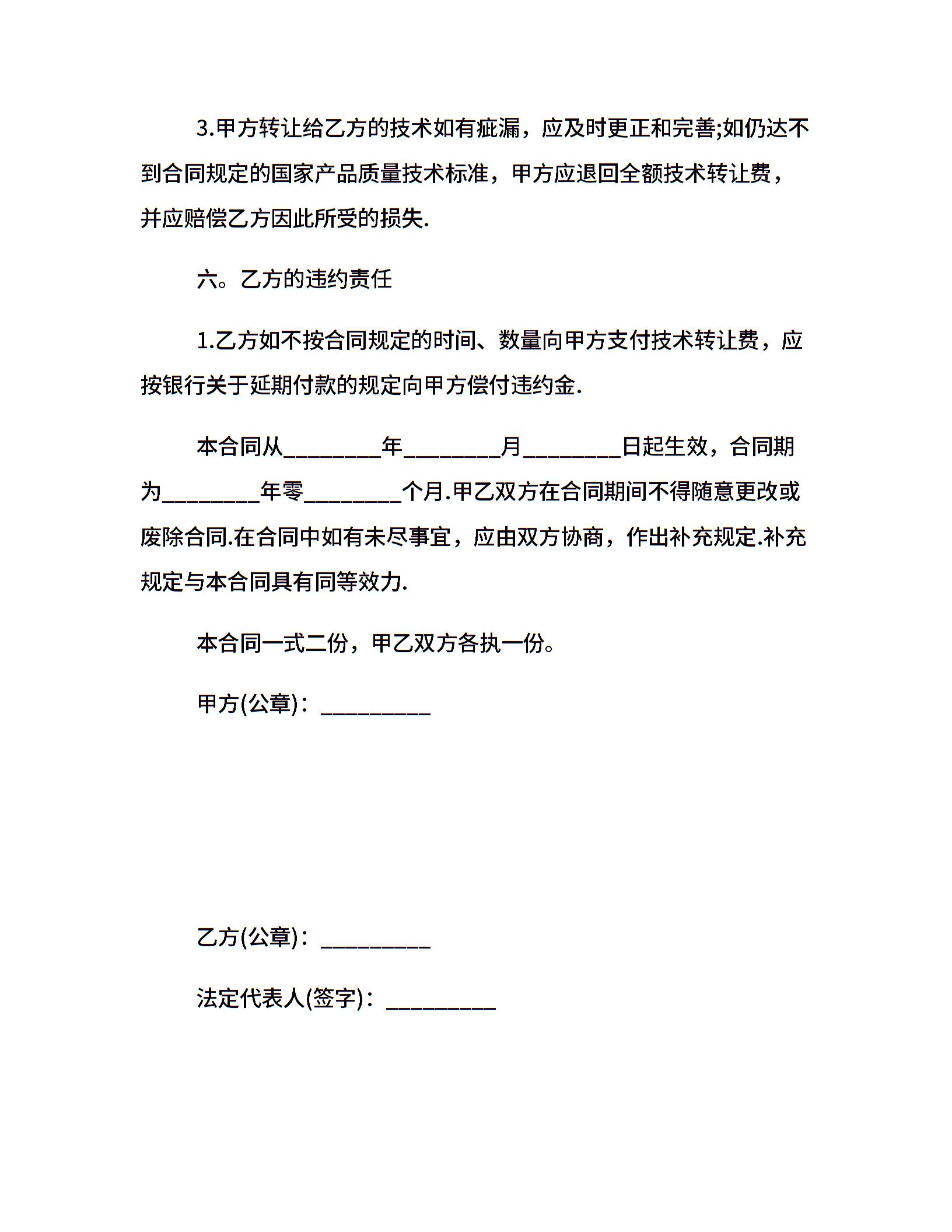 3.甲方转让给乙方的技术如有疵漏，应及时更正和完善;如仍达不到合同规定的国家产品质量技术标准，甲方应退回全额技术转让费，并应赔偿乙方因此所受的损失.

六。乙方的违约责任

1.乙方如不按合同规定的时间、数量向甲方支付技术转让费，应按银行关于延期付款的规定向甲方偿付违约金.

本合同从________年________月________日起生效，合同期为________年零________个月.甲乙双方在合同期间不得随意更改或废除合同.在合同中如有未尽事宜，应由双方协商，作出补充规定.补充规定与本合同具有同等效力.

本合同一式二份，甲乙双方各执一份。

甲方(公章)：_________

乙方(公章)：_________

法定代表人(签字)：_________